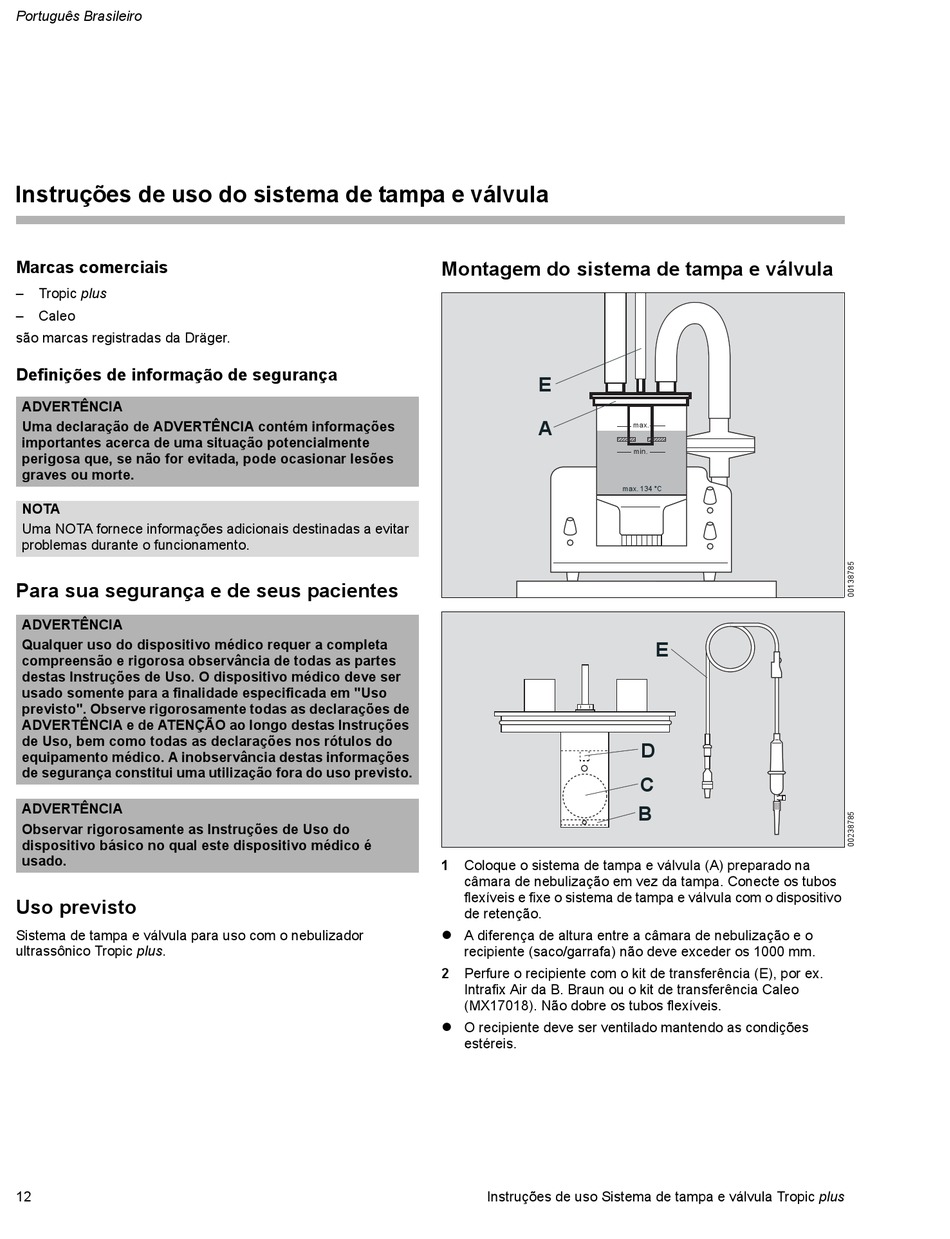 Português Brasileiro

Instruções de uso do sistema de tampa e válvula

Marcas comerciais

– Tropic plus
– Caleo

são marcas registradas da Dräger.

Definições de informação de segurança

ADVERTÊNCIA
Uma declaração de ADVERTÊNCIA contém informações importantes acerca de uma situação potencialmente perigosa que, se não for evitada, pode ocasionar lesões graves ou morte.

NOTA
Uma NOTA fornece informações adicionais destinadas a evitar problemas durante o funcionamento.

Para sua segurança e de seus pacientes

ADVERTÊNCIA
Qualquer uso do dispositivo médico requer a completa compreensão e rigorosa observância de todas as partes destas Instruções de Uso. O dispositivo médico deve ser usado somente para a finalidade especificada em "Uso previsto". Observe rigorosamente todas as declarações de ADVERTÊNCIA e de ATENÇÃO ao longo destas Instruções de Uso, bem como todas as declarações nos rótulos do equipamento médico. A inobservância destas informações de segurança constitui uma utilização fora do uso previsto.

ADVERTÊNCIA
Observar rigorosamente as Instruções de Uso do dispositivo básico no qual este dispositivo médico é usado.

Uso previsto

Sistema de tampa e válvula para uso com o nebulizador ultrassônico Tropic plus.

Montagem do sistema de tampa e válvula

E
A
max.
min.
max. 134 °C
00138785

E
D
C
B
00238785

1 Coloque o sistema de tampa e válvula (A) preparado na câmara de nebulização em vez da tampa. Conecte os tubos flexíveis e fixe o sistema de tampa e válvula com o dispositivo de retenção.

● A diferença de altura entre a câmara de nebulização e o recipiente (saco/garrafa) não deve exceder os 1000 mm.

2 Perfure o recipiente com o kit de transferência (E), por ex. Intrafix Air da B. Braun ou o kit de transferência Caleo (MX17018). Não dobre os tubos flexíveis.

● O recipiente deve ser ventilado mantendo as condições estéreis.

12

Instruções de uso Sistema de tampa e válvula Tropic plus